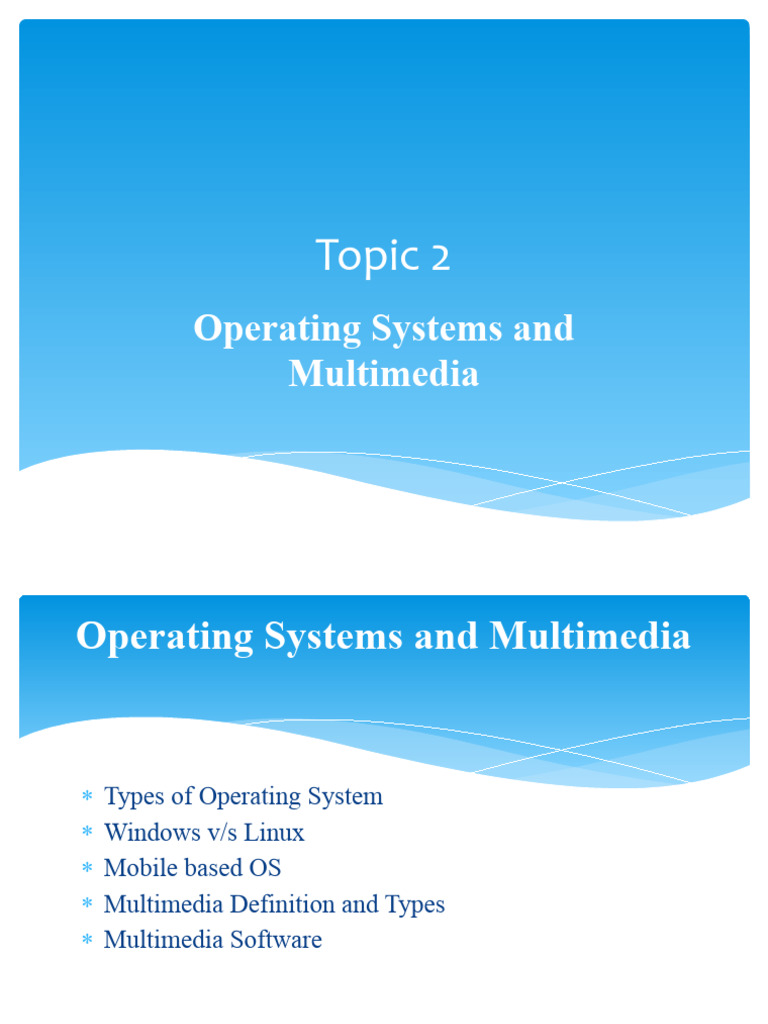 Topic 2

Operating Systems and Multimedia

Operating Systems and Multimedia

* Types of Operating System
* Windows v/s Linux
* Mobile based OS
* Multimedia Definition and Types
* Multimedia Software